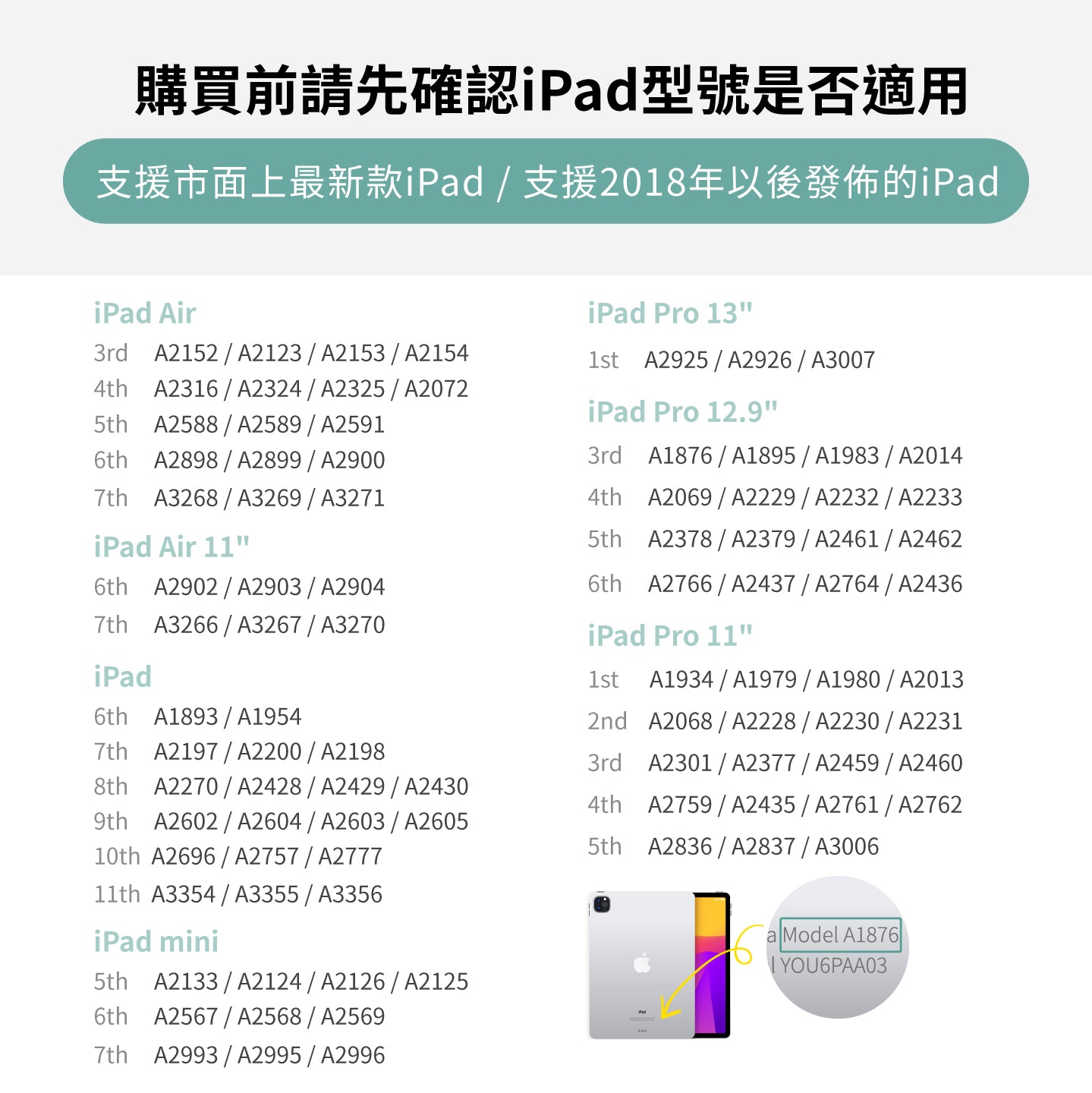 購買前請先確認iPad型號是否適用

支援市面上最新款iPad / 支援2018年以後發佈的iPad

iPad Air
3rd A2152 / A2123 / A2153 / A2154
4th A2316 / A2324 / A2325 / A2072
5th A2588 / A2589 / A2591
6th A2898 / A2899 / A2900
7th A3268 / A3269 / A3271

iPad Air 11"
6th A2902 / A2903 / A2904
7th A3266 / A3267 / A3270

iPad
6th A1893 / A1954
7th A2197 / A2200 / A2198
8th A2270 / A2428 / A2429 / A2430
9th A2602 / A2604 / A2603 / A2605
10th A2696 / A2757 / A2777
11th A3354 / A3355 / A3356

iPad mini
5th A2133 / A2124 / A2126 / A2125
6th A2567 / A2568 / A2569
7th A2993 / A2995 / A2996

iPad Pro 13"
1st A2925 / A2926 / A3007

iPad Pro 12.9"
3rd A1876 / A1895 / A1983 / A2014
4th A2069 / A2229 / A2232 / A2233
5th A2378 / A2379 / A2461 / A2462
6th A2766 / A2437 / A2764 / A2436

iPad Pro 11"
1st A1934 / A1979 / A1980 / A2013
2nd A2068 / A2228 / A2230 / A2231
3rd A2301 / A2377 / A2459 / A2460
4th A2759 / A2435 / A2761 / A2762
5th A2836 / A2837 / A3006

iPad

a Model A1876
l YOU6PAA03